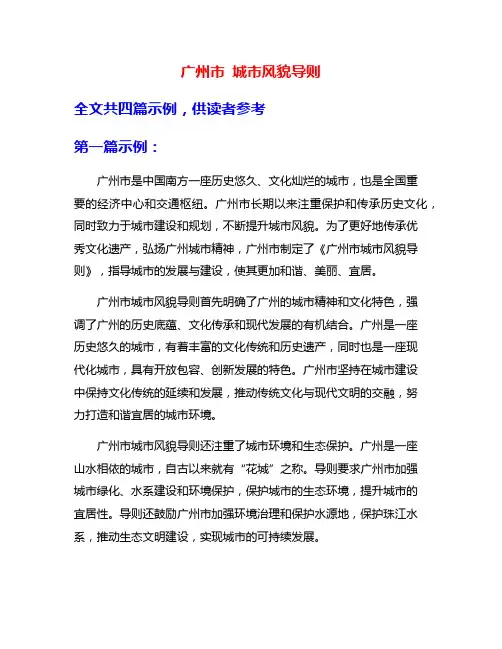 广州市 城市风貌导则

全文共四篇示例，供读者参考

第一篇示例：

广州市是中国南方一座历史悠久、文化灿烂的城市，也是全国重要的经济中心和交通枢纽。广州市长期以来注重保护和传承历史文化，同时致力于城市建设和规划，不断提升城市风貌。为了更好地传承优秀文化遗产，弘扬广州城市精神，广州市制定了《广州市城市风貌导则》，指导城市的发展与建设，使其更加和谐、美丽、宜居。

广州市城市风貌导则首先明确了广州的城市精神和文化特色，强调了广州的历史底蕴、文化传承和现代发展的有机结合。广州是一座历史悠久的城市，有着丰富的文化传统和历史遗产，同时也是一座现代化城市，具有开放包容、创新发展的特色。广州市坚持在城市建设中保持文化传统的延续和发展，推动传统文化与现代文明的交融，努力打造和谐宜居的城市环境。

广州市城市风貌导则还注重了城市环境和生态保护。广州是一座山水相依的城市，自古以来就有“花城”之称。导则要求广州市加强城市绿化、水系建设和环境保护，保护城市的生态环境，提升城市的宜居性。导则还鼓励广州市加强环境治理和保护水源地，保护珠江水系，推动生态文明建设，实现城市的可持续发展。